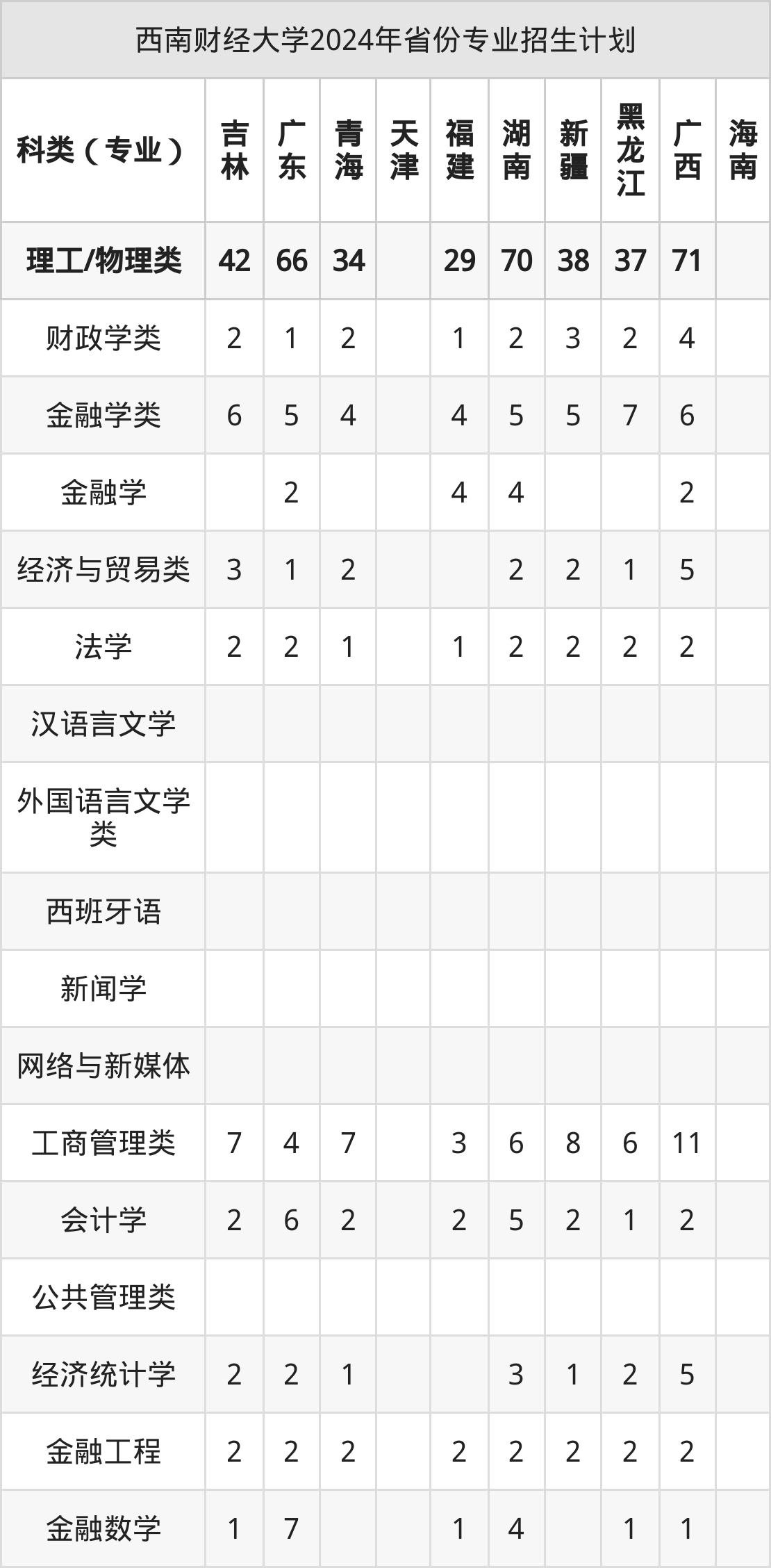 西南财经大学2024年省份专业招生计划

| 科类（专业） | 吉林 | 广东 | 青海 | 天津 | 福建 | 湖南 | 新疆 | 黑龙江 | 广西 | 海南 |
|---|---|---|---|---|---|---|---|---|---|---|
| 理工/物理类 | 42 | 66 | 34 |  | 29 | 70 | 38 | 37 | 71 |  |
| 财政学类 | 2 | 1 | 2 |  | 1 | 2 | 3 | 2 | 4 |  |
| 金融学类 | 6 | 5 | 4 |  | 4 | 5 | 5 | 7 | 6 |  |
| 金融学 |  | 2 |  |  | 4 | 4 |  |  | 2 |  |
| 经济与贸易类 | 3 | 1 | 2 |  |  | 2 | 2 | 1 | 5 |  |
| 法学 | 2 | 2 | 1 |  | 1 | 2 | 2 | 2 | 2 |  |
| 汉语言文学 |  |  |  |  |  |  |  |  |  |  |
| 外国语言文学类 |  |  |  |  |  |  |  |  |  |  |
| 西班牙语 |  |  |  |  |  |  |  |  |  |  |
| 新闻学 |  |  |  |  |  |  |  |  |  |  |
| 网络与新媒体 |  |  |  |  |  |  |  |  |  |  |
| 工商管理类 | 7 | 4 | 7 |  | 3 | 6 | 8 | 6 | 11 |  |
| 会计学 | 2 | 6 | 2 |  | 2 | 5 | 2 | 1 | 2 |  |
| 公共管理类 |  |  |  |  |  |  |  |  |  |  |
| 经济统计学 | 2 | 2 | 1 |  |  | 3 | 1 | 2 | 5 |  |
| 金融工程 | 2 | 2 | 2 |  | 2 | 2 | 2 | 2 | 2 |  |
| 金融数学 | 1 | 7 |  |  | 1 | 4 |  | 1 | 1 |  |